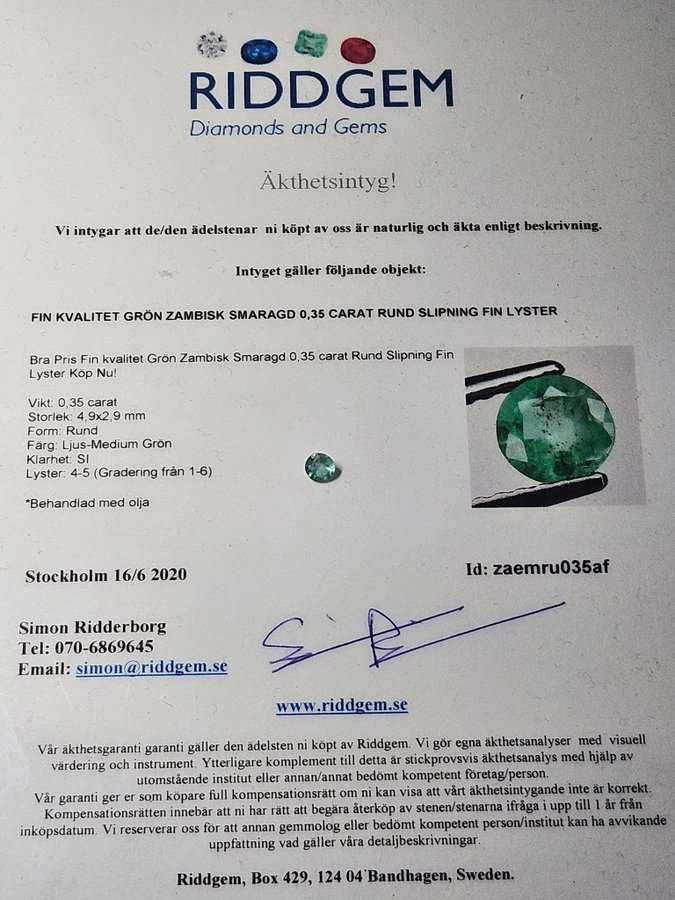 RIDDGEM
Diamonds and Gems

Äkthetsintyg!

Vi intygar att de/den ädelstenar ni köpt av oss är naturlig och äkta enligt beskrivning.

Intyget gäller följande objekt:

FIN KVALITET GRÖN ZAMBISK SMARAGD 0,35 CARAT RUND SLIPNING FIN LYSTER

Bra Pris Fin kvalitet Grön Zambisk Smaragd 0,35 carat Rund Slipning Fin Lyster Köp Nu!

Vikt: 0,35 carat
Storlek: 4,9x2,9 mm
Form: Rund
Färg: Ljus-Medium Grön
Klarhet: SI
Lyster: 4-5 (Gradering från 1-6)

*Behandlad med olja

Stockholm 16/6 2020

Id: zaemru035af

Simon Ridderborg
Tel: 070-6869645
Email: simon@riddgem.se

www.riddgem.se

Vår äkthetsgaranti garanti gäller den ädelsten ni köpt av Riddgem. Vi gör egna äkthetsanalyser med visuell värdering och instrument. Ytterligare komplement till detta är stickprovsvis äkthetsanalys med hjälp av utomstående institut eller annan/annat bedömt kompetent företag/person.
Vår garanti ger er som köpare full kompensationsrätt om ni kan visa att vårt äkthetsintygande inte är korrekt. Kompensationsrätten innebär att ni har rätt att begära återköp av stenen/stenarna ifråga i upp till 1 år från inköpsdatum. Vi reserverar oss för att annan gemmolog eller bedömt kompetent person/institut kan ha avvikande uppfattning vad gäller våra detaljbeskrivningar.

Riddgem, Box 429, 124 04 Bandhagen, Sweden.